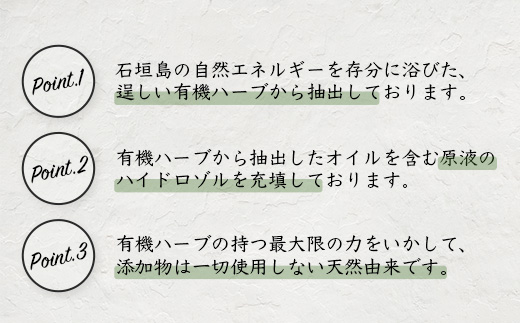 Point.1

石垣島の自然エネルギーを存分に浴びた、逞しい有機ハーブから抽出しております。

Point.2

有機ハーブから抽出したオイルを含む原液のハイドロゾルを充填しております。

Point.3

有機ハーブの持つ最大限の力をいかして、添加物は一切使用しない天然由来です。